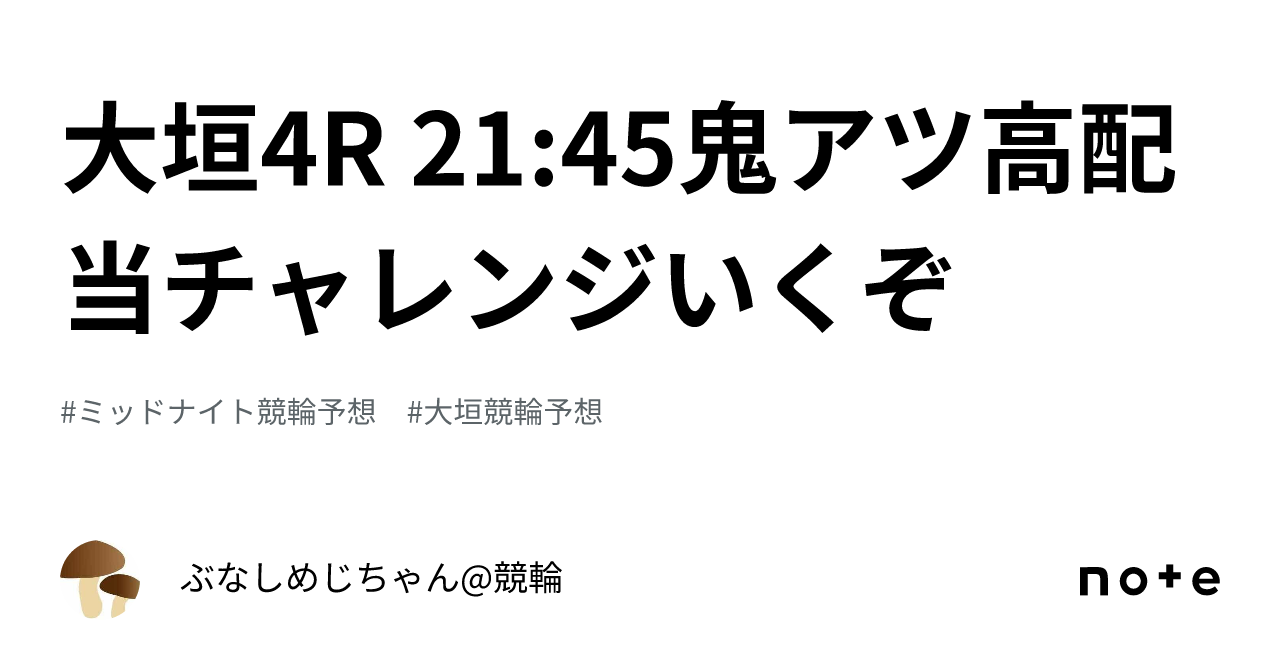 大垣4R 21:45鬼アツ高配当チャレンジいくぞ

#ミッドナイト競輪予想　#大垣競輪予想

ぶなしめじちゃん@競輪

note